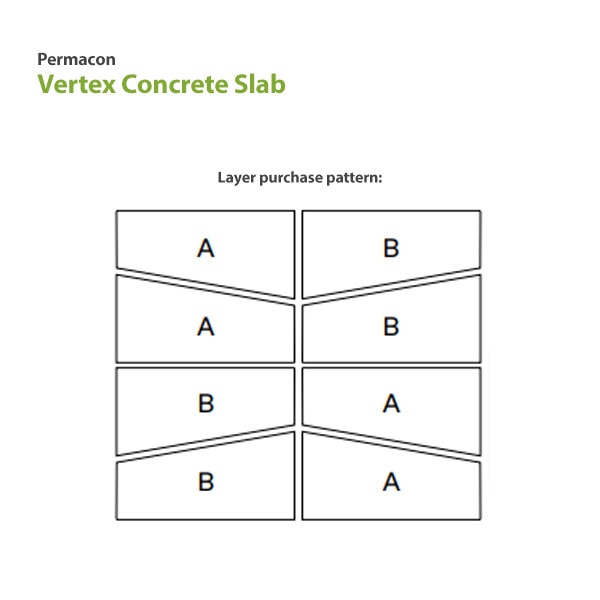 Permacon
Vertex Concrete Slab

Layer purchase pattern:

A
B
A
B
B
A
B
A